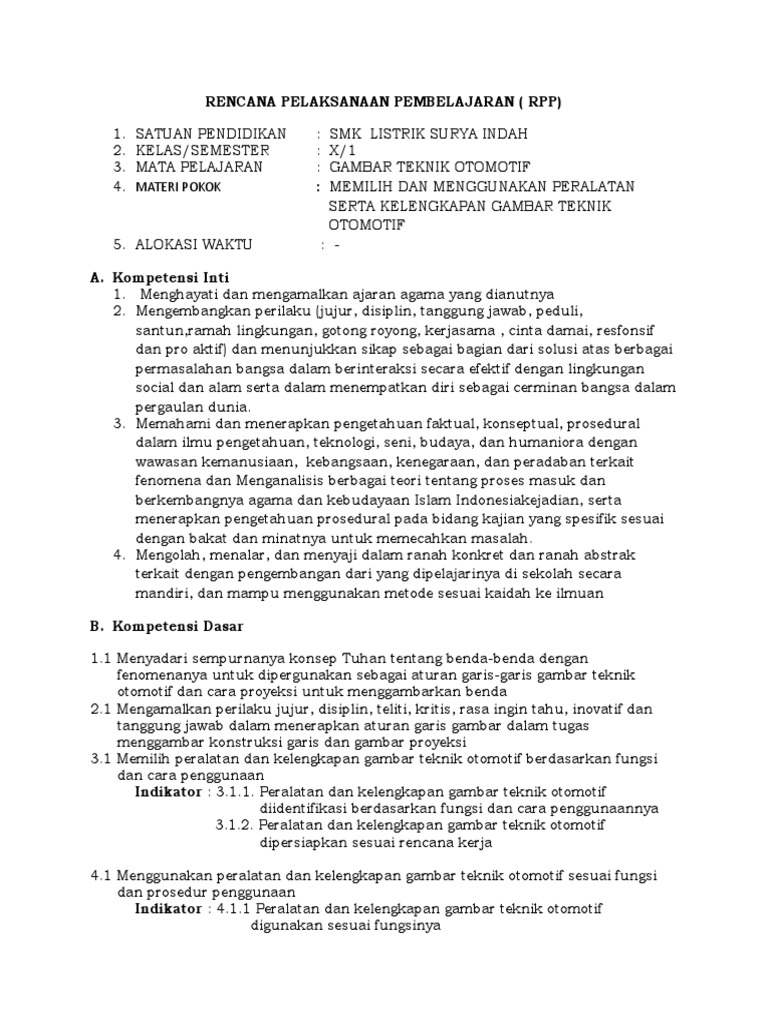 RENCANA PELAKSANAAN PEMBELAJARAN ( RPP)

1. SATUAN PENDIDIKAN : SMK LISTRIK SURYA INDAH
2. KELAS/SEMESTER : X/1
3. MATA PELAJARAN : GAMBAR TEKNIK OTOMOTIF
4. MATERI POKOK : MEMILIH DAN MENGGUNAKAN PERALATAN SERTA KELENGKAPAN GAMBAR TEKNIK OTOMOTIF
5. ALOKASI WAKTU : -

A. Kompetensi Inti
1. Menghayati dan mengamalkan ajaran agama yang dianutnya
2. Mengembangkan perilaku (jujur, disiplin, tanggung jawab, peduli, santun,ramah lingkungan, gotong royong, kerjasama , cinta damai, resfonsif dan pro aktif) dan menunjukkan sikap sebagai bagian dari solusi atas berbagai permasalahan bangsa dalam berinteraksi secara efektif dengan lingkungan social dan alam serta dalam menempatkan diri sebagai cerminan bangsa dalam pergaulan dunia.
3. Memahami dan menerapkan pengetahuan faktual, konseptual, prosedural dalam ilmu pengetahuan, teknologi, seni, budaya, dan humaniora dengan wawasan kemanusiaan, kebangsaan, kenegaraan, dan peradaban terkait fenomena dan Menganalisis berbagai teori tentang proses masuk dan berkembangnya agama dan kebudayaan Islam Indonesiakejadian, serta menerapkan pengetahuan prosedural pada bidang kajian yang spesifik sesuai dengan bakat dan minatnya untuk memecahkan masalah.
4. Mengolah, menalar, dan menyaji dalam ranah konkret dan ranah abstrak terkait dengan pengembangan dari yang dipelajarinya di sekolah secara mandiri, dan mampu menggunakan metode sesuai kaidah ke ilmuan

B. Kompetensi Dasar

1.1 Menyadari sempurnanya konsep Tuhan tentang benda-benda dengan fenomenanya untuk dipergunakan sebagai aturan garis-garis gambar teknik otomotif dan cara proyeksi untuk menggambarkan benda
2.1 Mengamalkan perilaku jujur, disiplin, teliti, kritis, rasa ingin tahu, inovatif dan tanggung jawab dalam menerapkan aturan garis gambar dalam tugas menggambar konstruksi garis dan gambar proyeksi
3.1 Memilih peralatan dan kelengkapan gambar teknik otomotif berdasarkan fungsi dan cara penggunaan
Indikator : 3.1.1. Peralatan dan kelengkapan gambar teknik otomotif diidentifikasi berdasarkan fungsi dan cara penggunaannya
3.1.2. Peralatan dan kelengkapan gambar teknik otomotif dipersiapkan sesuai rencana kerja

4.1 Menggunakan peralatan dan kelengkapan gambar teknik otomotif sesuai fungsi dan prosedur penggunaan
Indikator : 4.1.1 Peralatan dan kelengkapan gambar teknik otomotif digunakan sesuai fungsinya